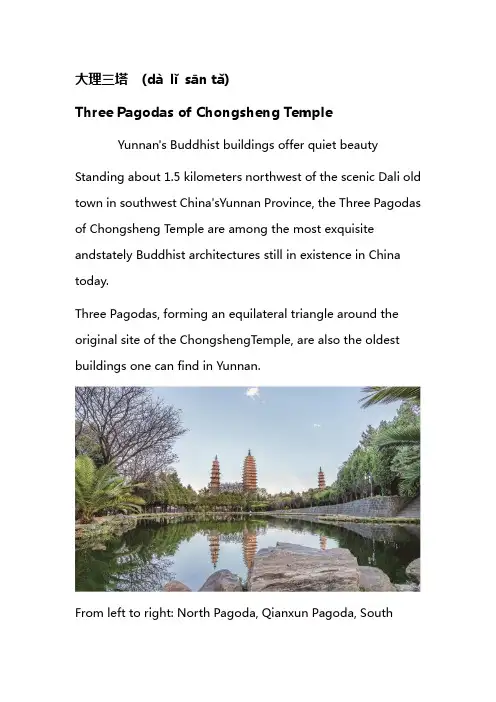 大理三塔 (dà lǐ sān tǎ)

Three Pagodas of Chongsheng Temple

Yunnan's Buddhist buildings offer quiet beauty

Standing about 1.5 kilometers northwest of the scenic Dali old town in southwest China'sYunnan Province, the Three Pagodas of Chongsheng Temple are among the most exquisite andstately Buddhist architectures still in existence in China today.

Three Pagodas, forming an equilateral triangle around the original site of the ChongshengTemple, are also the oldest buildings one can find in Yunnan.

From left to right: North Pagoda, Qianxun Pagoda, South